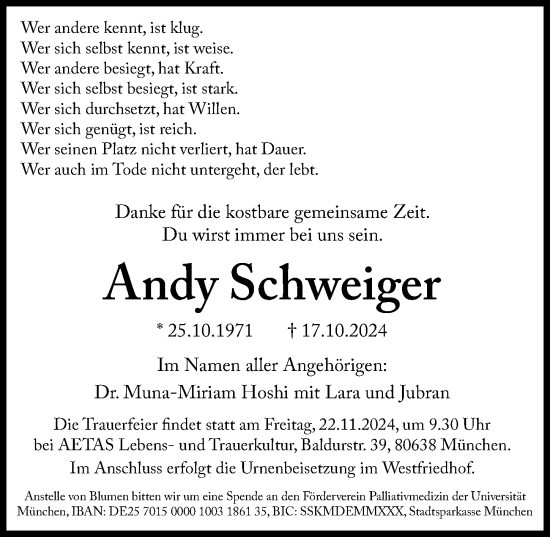 Wer andere kennt, ist klug.
Wer sich selbst kennt, ist weise.
Wer andere besiegt, hat Kraft.
Wer sich selbst besiegt, ist stark.
Wer sich durchsetzt, hat Willen.
Wer sich genügt, ist reich.
Wer seinen Platz nicht verliert, hat Dauer.
Wer auch im Tode nicht untergeht, der lebt.

Danke für die kostbare gemeinsame Zeit.
Du wirst immer bei uns sein.

Andy Schweiger

* 25.10.1971 † 17.10.2024

Im Namen aller Angehörigen:
Dr. Muna-Miriam Hoshi mit Lara und Jubran

Die Trauerfeier findet statt am Freitag, 22.11.2024, um 9.30 Uhr bei AETAS Lebens- und Trauerkultur, Baldurstr. 39, 80638 München.
Im Anschluss erfolgt die Urnenbeisetzung im Westfriedhof.

Anstelle von Blumen bitten wir um eine Spende an den Förderverein Palliativmedizin der Universität München, IBAN: DE25 7015 0000 1003 1861 35, BIC: SSKMDEMMXXX, Stadtsparkasse München